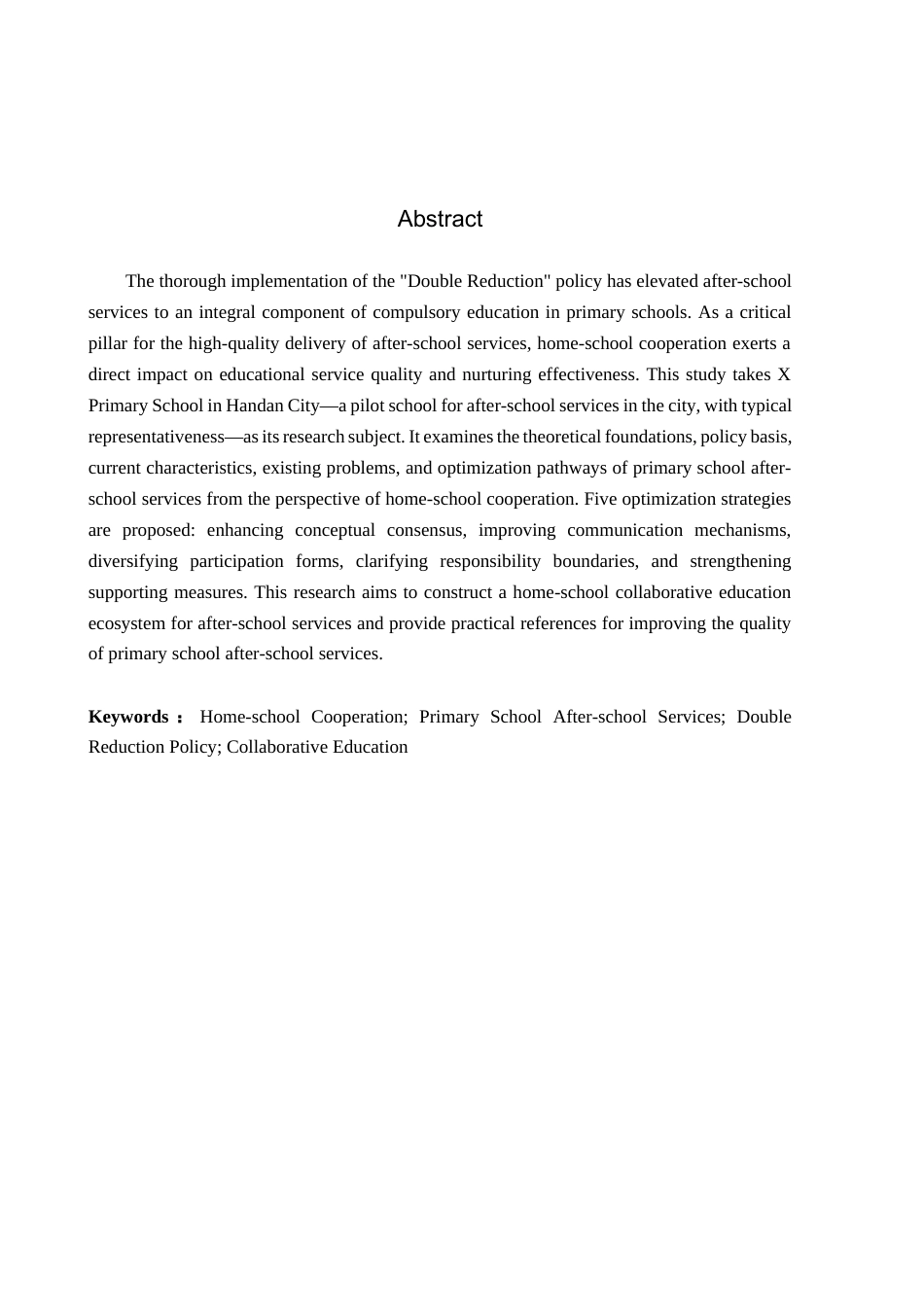 Abstract

The thorough implementation of the "Double Reduction" policy has elevated after-school services to an integral component of compulsory education in primary schools. As a critical pillar for the high-quality delivery of after-school services, home-school cooperation exerts a direct impact on educational service quality and nurturing effectiveness. This study takes X Primary School in Handan City—a pilot school for after-school services in the city, with typical representativeness—as its research subject. It examines the theoretical foundations, policy basis, current characteristics, existing problems, and optimization pathways of primary school after-school services from the perspective of home-school cooperation. Five optimization strategies are proposed: enhancing conceptual consensus, improving communication mechanisms, diversifying participation forms, clarifying responsibility boundaries, and strengthening supporting measures. This research aims to construct a home-school collaborative education ecosystem for after-school services and provide practical references for improving the quality of primary school after-school services.

Keywords： Home-school Cooperation; Primary School After-school Services; Double Reduction Policy; Collaborative Education